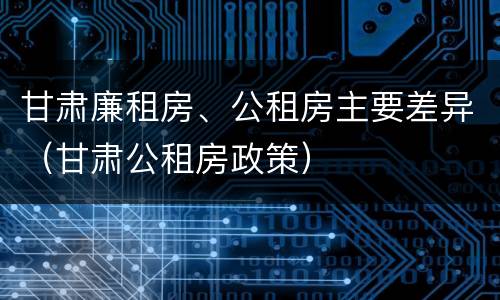 甘肃廉租房、公租房主要差异（甘肃公租房政策）